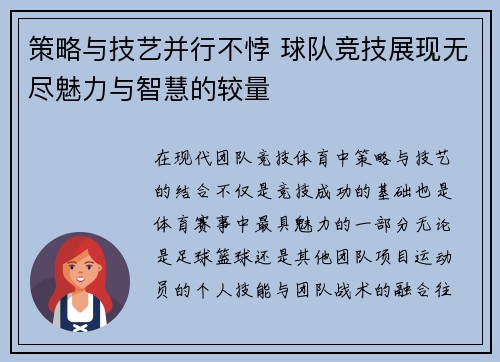 策略与技艺并行不悖 球队竞技展现无尽魅力与智慧的较量

在现代团队竞技体育中策略与技艺的结合不仅是竞技成功的基础也是体育赛事中最具魅力的一部分无论是足球篮球还是其他团队项目运动员的个人技能与团队战术的融合往